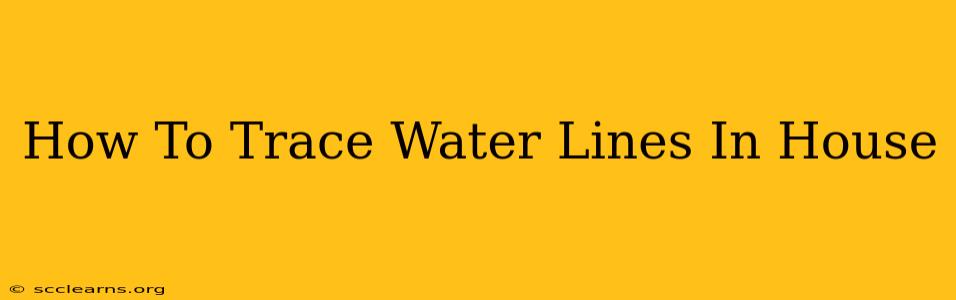 How To Trace Water Lines In House

© scclearns.org